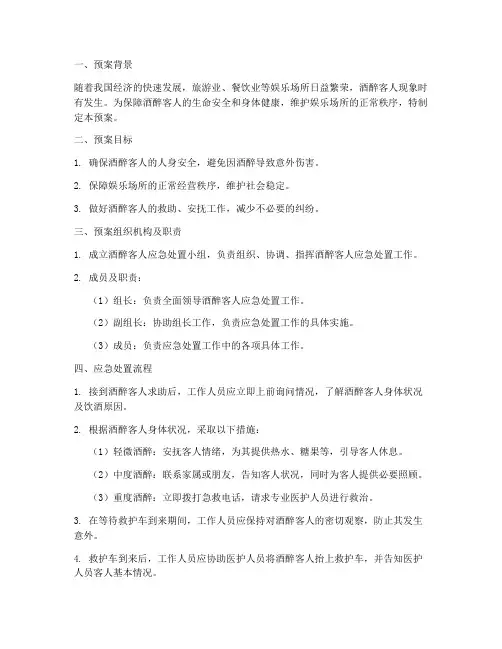 一、预案背景

随着我国经济的快速发展，旅游业、餐饮业等娱乐场所日益繁荣，酒醉客人现象时有发生。为保障酒醉客人的生命安全和身体健康，维护娱乐场所的正常秩序，特制定本预案。

二、预案目标

1. 确保酒醉客人的人身安全，避免因酒醉导致意外伤害。

2. 保障娱乐场所的正常经营秩序，维护社会稳定。

3. 做好酒醉客人的救助、安抚工作，减少不必要的纠纷。

三、预案组织机构及职责

1. 成立酒醉客人应急处置小组，负责组织、协调、指挥酒醉客人应急处置工作。

2. 成员及职责：

（1）组长：负责全面领导酒醉客人应急处置工作。

（2）副组长：协助组长工作，负责应急处置工作的具体实施。

（3）成员：负责应急处置工作中的各项具体工作。

四、应急处置流程

1. 接到酒醉客人求助后，工作人员应立即上前询问情况，了解酒醉客人身体状况及饮酒原因。

2. 根据酒醉客人身体状况，采取以下措施：

（1）轻微酒醉：安抚客人情绪，为其提供热水、糖果等，引导客人休息。

（2）中度酒醉：联系家属或朋友，告知客人状况，同时为客人提供必要照顾。

（3）重度酒醉：立即拨打急救电话，请求专业医护人员进行救治。

3. 在等待救护车到来期间，工作人员应保持对酒醉客人的密切观察，防止其发生意外。

4. 救护车到来后，工作人员应协助医护人员将酒醉客人抬上救护车，并告知医护人员客人基本情况。